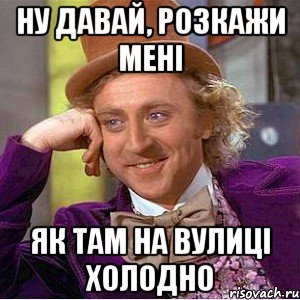 НУ ДАВАЙ, РОЗКАЖИ МЕНІ

ЯК ТАМ НА ВУЛИЦІ ХОЛОДНО

risovach.ru